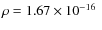 $\rho = 1.67 \times 10^{-16}$